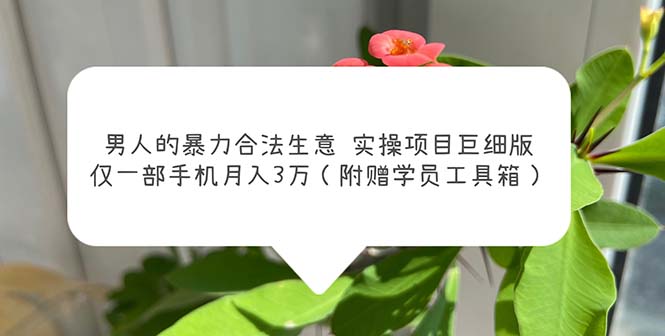 男人的暴力合法生意 实操项目巨细版
仅一部手机月入3万（附赠学员工具箱）